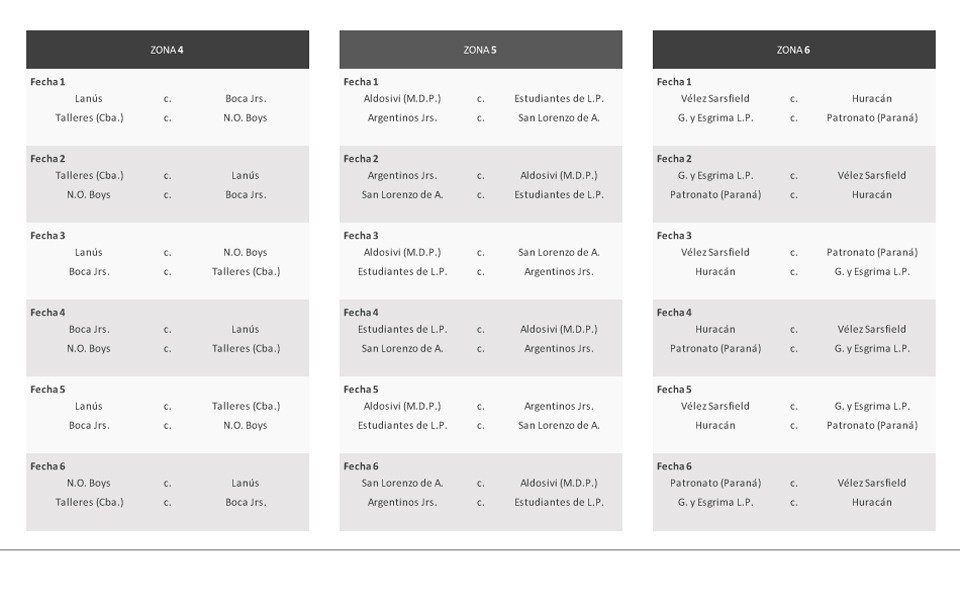 ZONA 4

Fecha 1
| Lanús | c. | Boca Jrs. |
|---|---|---|
| Talleres (Cba.) | c. | N.O. Boys |

Fecha 2
| Talleres (Cba.) | c. | Lanús |
|---|---|---|
| N.O. Boys | c. | Boca Jrs. |

Fecha 3
| Lanús | c. | N.O. Boys |
|---|---|---|
| Boca Jrs. | c. | Talleres (Cba.) |

Fecha 4
| Boca Jrs. | c. | Lanús |
|---|---|---|
| N.O. Boys | c. | Talleres (Cba.) |

Fecha 5
| Lanús | c. | Talleres (Cba.) |
|---|---|---|
| Boca Jrs. | c. | N.O. Boys |

Fecha 6
| N.O. Boys | c. | Lanús |
|---|---|---|
| Talleres (Cba.) | c. | Boca Jrs. |

ZONA 5

Fecha 1
| Aldosivi (M.D.P.) | c. | Estudiantes de L.P. |
|---|---|---|
| Argentinos Jrs. | c. | San Lorenzo de A. |

Fecha 2
| Argentinos Jrs. | c. | Aldosivi (M.D.P.) |
|---|---|---|
| San Lorenzo de A. | c. | Estudiantes de L.P. |

Fecha 3
| Aldosivi (M.D.P.) | c. | San Lorenzo de A. |
|---|---|---|
| Estudiantes de L.P. | c. | Argentinos Jrs. |

Fecha 4
| Estudiantes de L.P. | c. | Aldosivi (M.D.P.) |
|---|---|---|
| San Lorenzo de A. | c. | Argentinos Jrs. |

Fecha 5
| Aldosivi (M.D.P.) | c. | Argentinos Jrs. |
|---|---|---|
| Estudiantes de L.P. | c. | San Lorenzo de A. |

Fecha 6
| San Lorenzo de A. | c. | Aldosivi (M.D.P.) |
|---|---|---|
| Argentinos Jrs. | c. | Estudiantes de L.P. |

ZONA 6

Fecha 1
| Vélez Sarsfield | c. | Huracán |
|---|---|---|
| G. y Esgrima L.P. | c. | Patronato (Paraná) |

Fecha 2
| G. y Esgrima L.P. | c. | Vélez Sarsfield |
|---|---|---|
| Patronato (Paraná) | c. | Huracán |

Fecha 3
| Vélez Sarsfield | c. | Patronato (Paraná) |
|---|---|---|
| Huracán | c. | G. y Esgrima L.P. |

Fecha 4
| Huracán | c. | Vélez Sarsfield |
|---|---|---|
| Patronato (Paraná) | c. | G. y Esgrima L.P. |

Fecha 5
| Vélez Sarsfield | c. | G. y Esgrima L.P. |
|---|---|---|
| Huracán | c. | Patronato (Paraná) |

Fecha 6
| Patronato (Paraná) | c. | Vélez Sarsfield |
|---|---|---|
| G. y Esgrima L.P. | c. | Huracán |